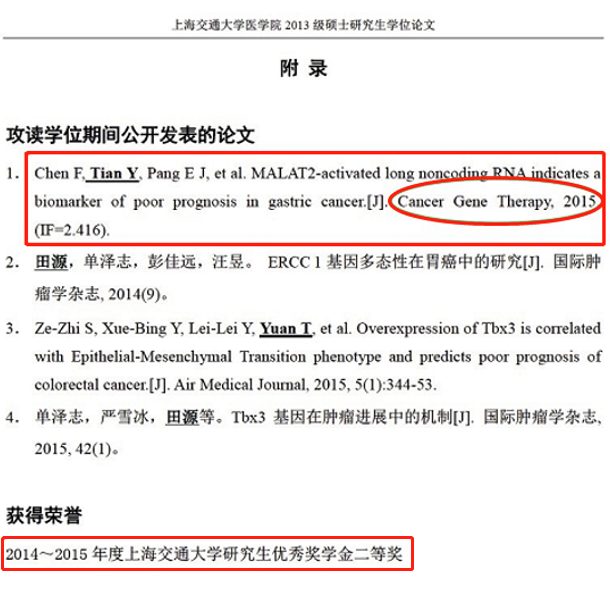 上海交通大学医学院 2013 级硕士研究生学位论文

附 录

攻读学位期间公开发表的论文

1. Chen F, Tian Y, Pang E J, et al. MALAT2-activated long noncoding RNA indicates a biomarker of poor prognosis in gastric cancer.[J]. Cancer Gene Therapy, 2015 (IF=2.416).

2. 田源，单泽志，彭佳远，汪昱。 ERCC 1 基因多态性在胃癌中的研究[J]. 国际肿瘤学杂志, 2014(9)。

3. Ze-Zhi S, Xue-Bing Y, Lei-Lei Y, Yuan T, et al. Overexpression of Tbx3 is correlated with Epithelial-Mesenchymal Transition phenotype and predicts poor prognosis of colorectal cancer.[J]. Air Medical Journal, 2015, 5(1):344-53.

4. 单泽志，严雪冰，田源等。Tbx3 基因在肿瘤进展中的机制[J]. 国际肿瘤学杂志, 2015, 42(1)。

获得荣誉

2014～2015 年度上海交通大学研究生优秀奖学金二等奖